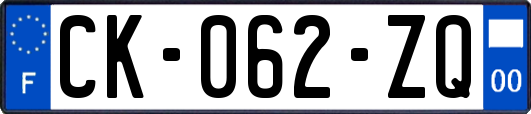 F

CK-062-ZQ

00